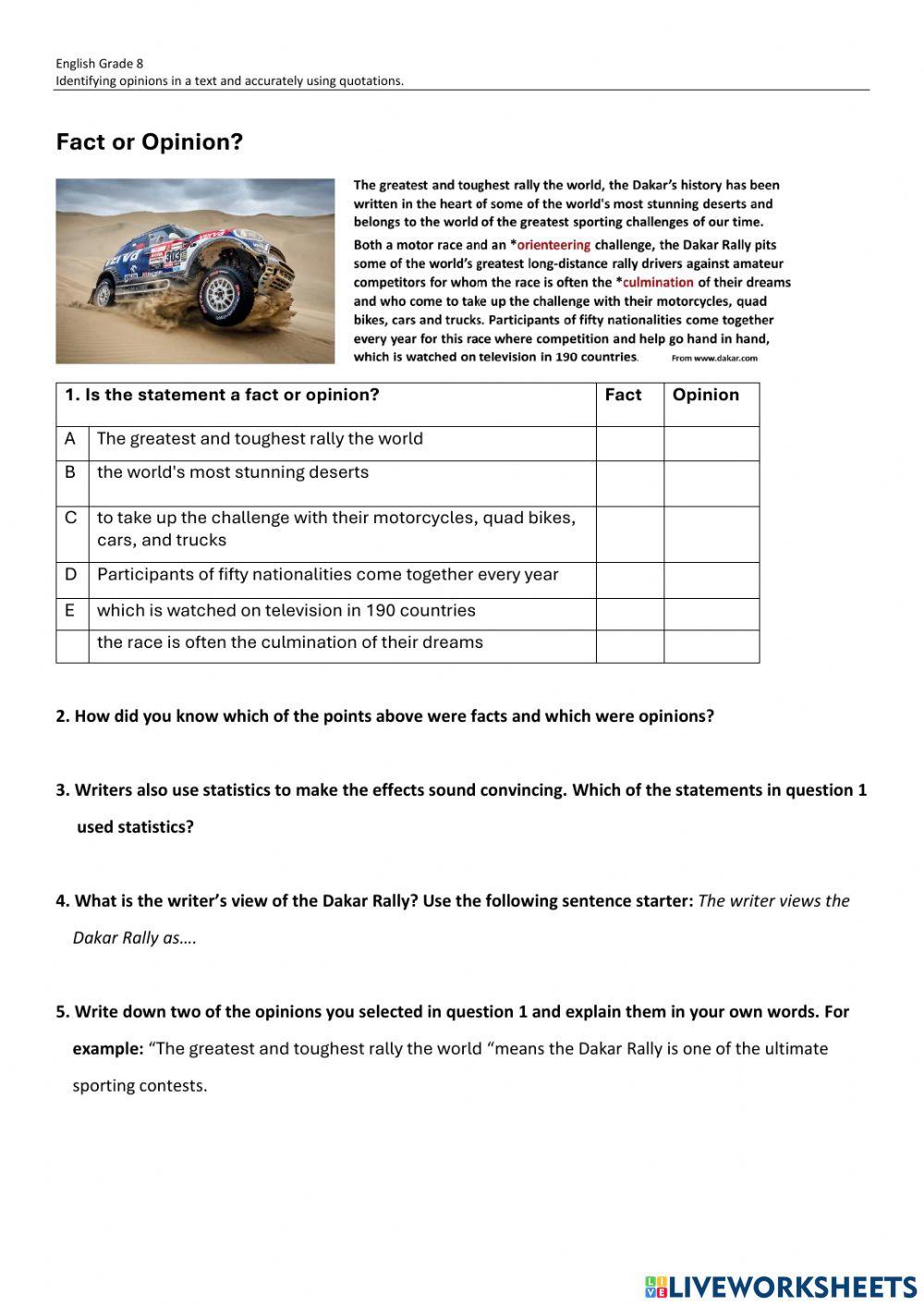 English Grade 8
Identifying opinions in a text and accurately using quotations.

Fact or Opinion?

The greatest and toughest rally the world, the Dakar's history has been written in the heart of some of the world's most stunning deserts and belongs to the world of the greatest sporting challenges of our time.

Both a motor race and an *orienteering challenge, the Dakar Rally pits some of the world's greatest long-distance rally drivers against amateur competitors for whom the race is often the *culmination of their dreams and who come to take up the challenge with their motorcycles, quad bikes, cars and trucks. Participants of fifty nationalities come together every year for this race where competition and help go hand in hand, which is watched on television in 190 countries. From www.dakar.com

| 1. Is the statement a fact or opinion? | | Fact | Opinion |
|---|---|---|---|
| A | The greatest and toughest rally the world | | |
| B | the world's most stunning deserts | | |
| C | to take up the challenge with their motorcycles, quad bikes, cars, and trucks | | |
| D | Participants of fifty nationalities come together every year | | |
| E | which is watched on television in 190 countries | | |
| | the race is often the culmination of their dreams | | |

2. How did you know which of the points above were facts and which were opinions?

3. Writers also use statistics to make the effects sound convincing. Which of the statements in question 1 used statistics?

4. What is the writer's view of the Dakar Rally? Use the following sentence starter: The writer views the Dakar Rally as….

5. Write down two of the opinions you selected in question 1 and explain them in your own words. For example: "The greatest and toughest rally the world "means the Dakar Rally is one of the ultimate sporting contests.

LIVEWORKSHEETS